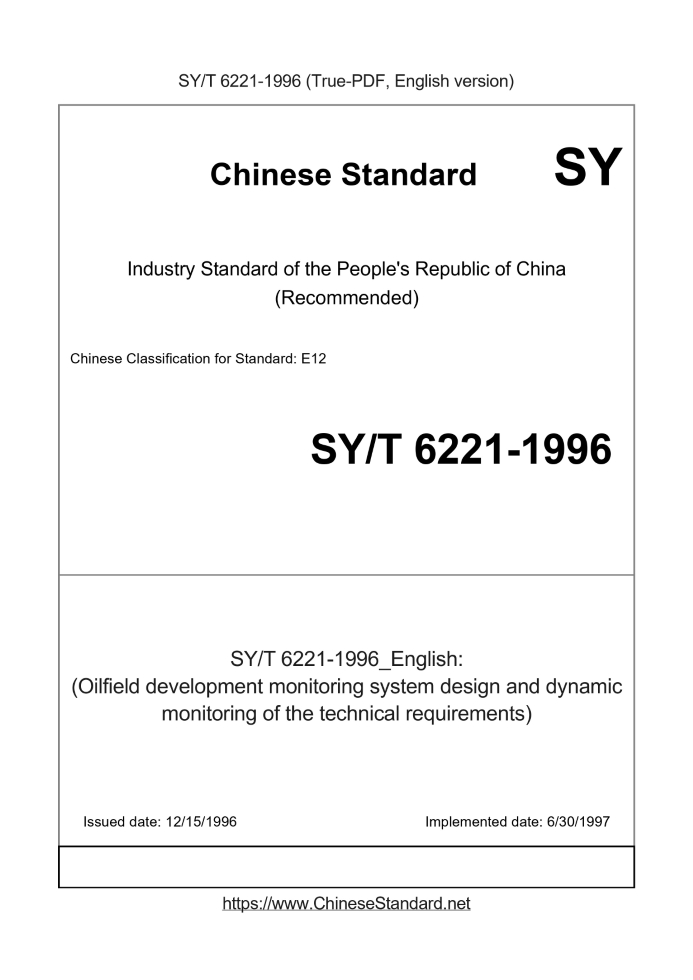 SY/T 6221-1996 (True-PDF, English version)

Chinese Standard

SY

Industry Standard of the People's Republic of China
(Recommended)

Chinese Classification for Standard: E12

SY/T 6221-1996

SY/T 6221-1996_English:
(Oilfield development monitoring system design and dynamic monitoring of the technical requirements)

Issued date: 12/15/1996

Implemented date: 6/30/1997

https://www.ChineseStandard.net